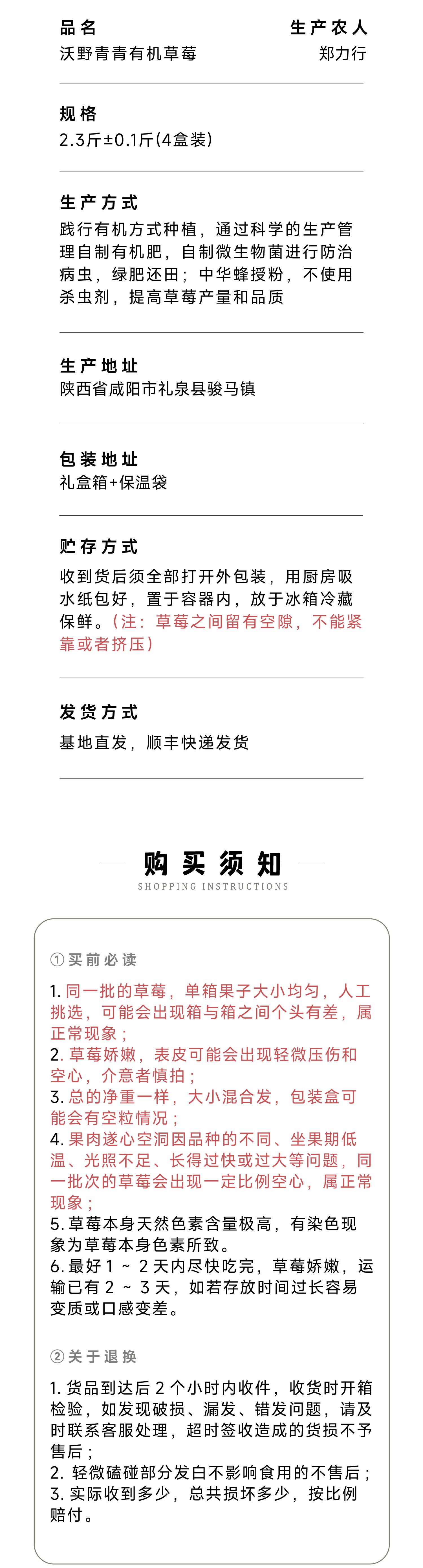 品名
沃野青青有机草莓

生产农人
郑力行

规格
2.3斤±0.1斤(4盒装)

生产方式
践行有机方式种植，通过科学的生产管理自制有机肥，自制微生物菌进行防治病虫，绿肥还田；中华蜂授粉，不使用杀虫剂，提高草莓产量和品质

生产地址
陕西省咸阳市礼泉县骏马镇

包装地址
礼盒箱+保温袋

贮存方式
收到货后须全部打开外包装，用厨房吸水纸包好，置于容器内，放于冰箱冷藏保鲜。(注：草莓之间留有空隙，不能紧靠或者挤压)

发货方式
基地直发，顺丰快递发货

购买须知
SHOPPING INSTRUCTIONS

①买前必读

1. 同一批的草莓，单箱果子大小均匀，人工挑选，可能会出现箱与箱之间个头有差，属正常现象；
2. 草莓娇嫩，表皮可能会出现轻微压伤和空心，介意者慎拍；
3. 总的净重一样，大小混合发，包装盒可能会有空粒情况；
4. 果肉遂心空洞因品种的不同、坐果期低温、光照不足、长得过快或过大等问题，同一批次的草莓会出现一定比例空心，属正常现象；
5. 草莓本身天然色素含量极高，有染色现象为草莓本身色素所致。
6. 最好 1 ~ 2 天内尽快吃完，草莓娇嫩，运输已有 2 ~ 3 天，如若存放时间过长容易变质或口感变差。

②关于退换

1. 货品到达后 2 个小时内收件，收货时开箱检验，如发现破损、漏发、错发问题，请及时联系客服处理，超时签收造成的货损不予售后；
2. 轻微磕碰部分发白不影响食用的不售后；
3. 实际收到多少，总共损坏多少，按比例赔付。